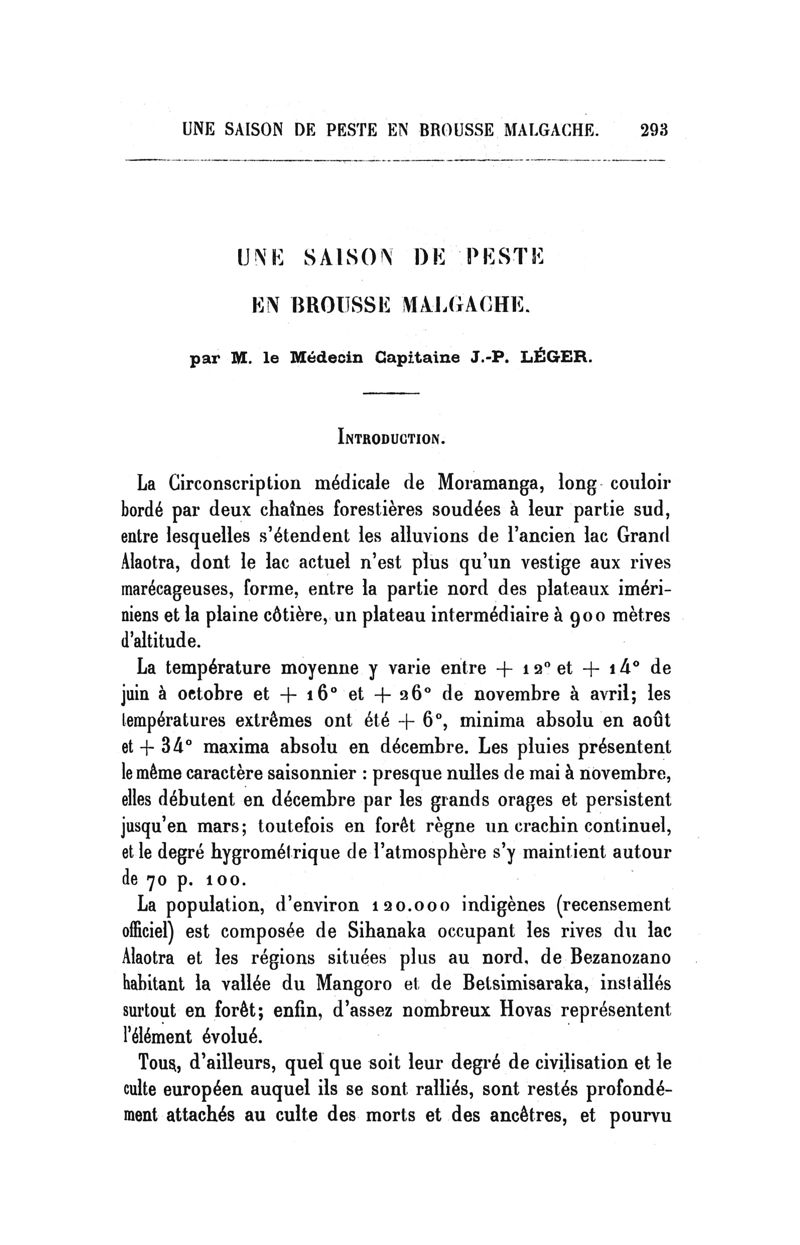 UNE SAISON DE PESTE EN BROUSSE MALGACHE. 293

UNE SAISON DE PESTE
EN BROUSSE MALGACHE.

par M. le Médecin Capitaine J.-P. LÉGER.

INTRODUCTION.

La Circonscription médicale de Moramanga, long couloir bordé par deux chaînes forestières soudées à leur partie sud, entre lesquelles s'étendent les alluvions de l'ancien lac Grand Alaotra, dont le lac actuel n'est plus qu'un vestige aux rives marécageuses, forme, entre la partie nord des plateaux imériniens et la plaine côtière, un plateau intermédiaire à 900 mètres d'altitude.

La température moyenne y varie entre + 12° et + 14° de juin à octobre et + 16° et + 26° de novembre à avril; les températures extrêmes ont été + 6°, minima absolu en août et + 34° maxima absolu en décembre. Les pluies présentent le même caractère saisonnier : presque nulles de mai à novembre, elles débutent en décembre par les grands orages et persistent jusqu'en mars; toutefois en forêt règne un crachin continuel, et le degré hygrométrique de l'atmosphère s'y maintient autour de 70 p. 100.

La population, d'environ 120.000 indigènes (recensement officiel) est composée de Sihanaka occupant les rives du lac Alaotra et les régions situées plus au nord, de Bezanozano habitant la vallée du Mangoro et de Betsimisaraka, installés surtout en forêt; enfin, d'assez nombreux Hovas représentent l'élément évolué.

Tous, d'ailleurs, quel que soit leur degré de civilisation et le culte européen auquel ils se sont ralliés, sont restés profondément attachés au culte des morts et des ancêtres, et pourvu